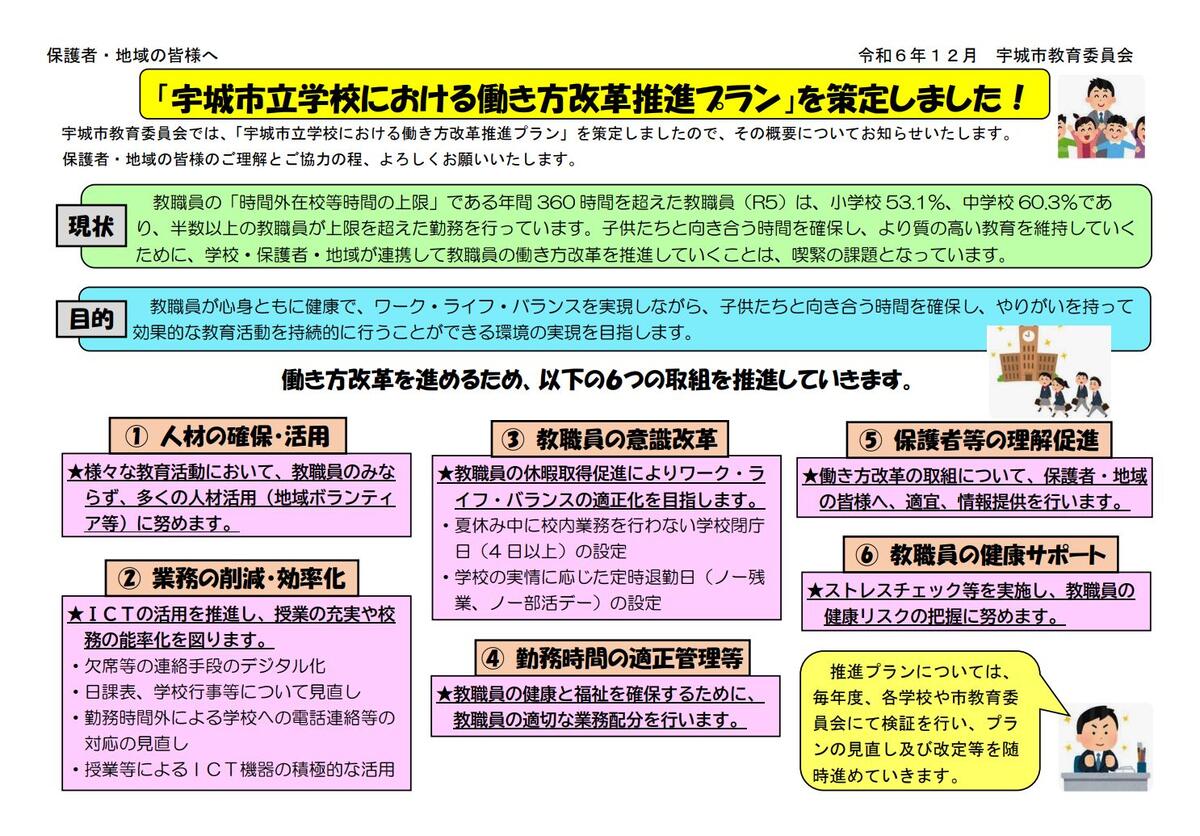 保護者・地域の皆様へ

令和６年１２月　宇城市教育委員会

「宇城市立学校における働き方改革推進プラン」を策定しました！

宇城市教育委員会では、「宇城市立学校における働き方改革推進プラン」を策定しましたので、その概要についてお知らせいたします。
保護者・地域の皆様のご理解とご協力の程、よろしくお願いいたします。

現状

教職員の「時間外在校等時間の上限」である年間 360 時間を超えた教職員（R5）は、小学校 53.1%、中学校 60.3%であり、半数以上の教職員が上限を超えた勤務を行っています。子供たちと向き合う時間を確保し、より質の高い教育を維持していくために、学校・保護者・地域が連携して教職員の働き方改革を推進していくことは、喫緊の課題となっています。

目的

教職員が心身ともに健康で、ワーク・ライフ・バランスを実現しながら、子供たちと向き合う時間を確保し、やりがいを持って効果的な教育活動を持続的に行うことができる環境の実現を目指します。

働き方改革を進めるため、以下の６つの取組を推進していきます。

① 人材の確保・活用

★様々な教育活動において、教職員のみならず、多くの人材活用（地域ボランティア等）に努めます。

② 業務の削減・効率化

★ＩＣＴの活用を推進し、授業の充実や校務の能率化を図ります。
・欠席等の連絡手段のデジタル化
・日課表、学校行事等について見直し
・勤務時間外による学校への電話連絡等の対応の見直し
・授業等によるＩＣＴ機器の積極的な活用

③ 教職員の意識改革

★教職員の休暇取得促進によりワーク・ライフ・バランスの適正化を目指します。
・夏休み中に校内業務を行わない学校閉庁日（４日以上）の設定
・学校の実情に応じた定時退勤日（ノー残業、ノー部活デー）の設定

④ 勤務時間の適正管理等

★教職員の健康と福祉を確保するために、教職員の適切な業務配分を行います。

⑤ 保護者等の理解促進

★働き方改革の取組について、保護者・地域の皆様へ、適宜、情報提供を行います。

⑥ 教職員の健康サポート

★ストレスチェック等を実施し、教職員の健康リスクの把握に努めます。

推進プランについては、毎年度、各学校や市教育委員会にて検証を行い、プランの見直し及び改定等を随時進めていきます。